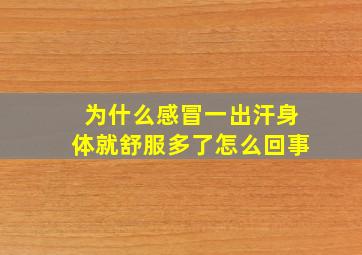 为什么感冒一出汗身体就舒服多了怎么回事